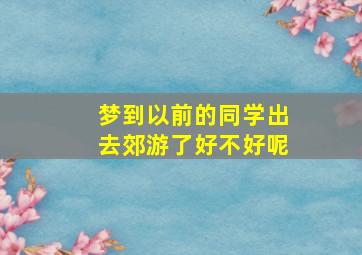 梦到以前的同学出去郊游了好不好呢